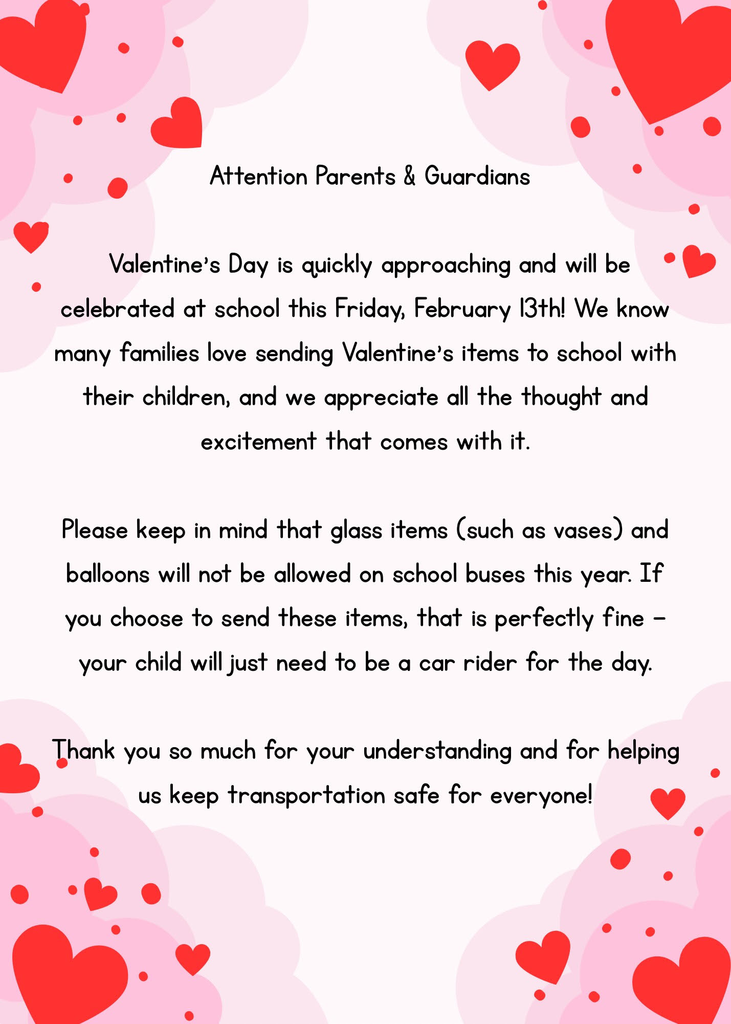 Attention Parents & Guardians

Valentine's Day is quickly approaching and will be celebrated at school this Friday, February 13th! We know many families love sending Valentine's items to school with their children, and we appreciate all the thought and excitement that comes with it.

Please keep in mind that glass items (such as vases) and balloons will not be allowed on school buses this year. If you choose to send these items, that is perfectly fine – your child will just need to be a car rider for the day.

Thank you so much for your understanding and for helping us keep transportation safe for everyone!